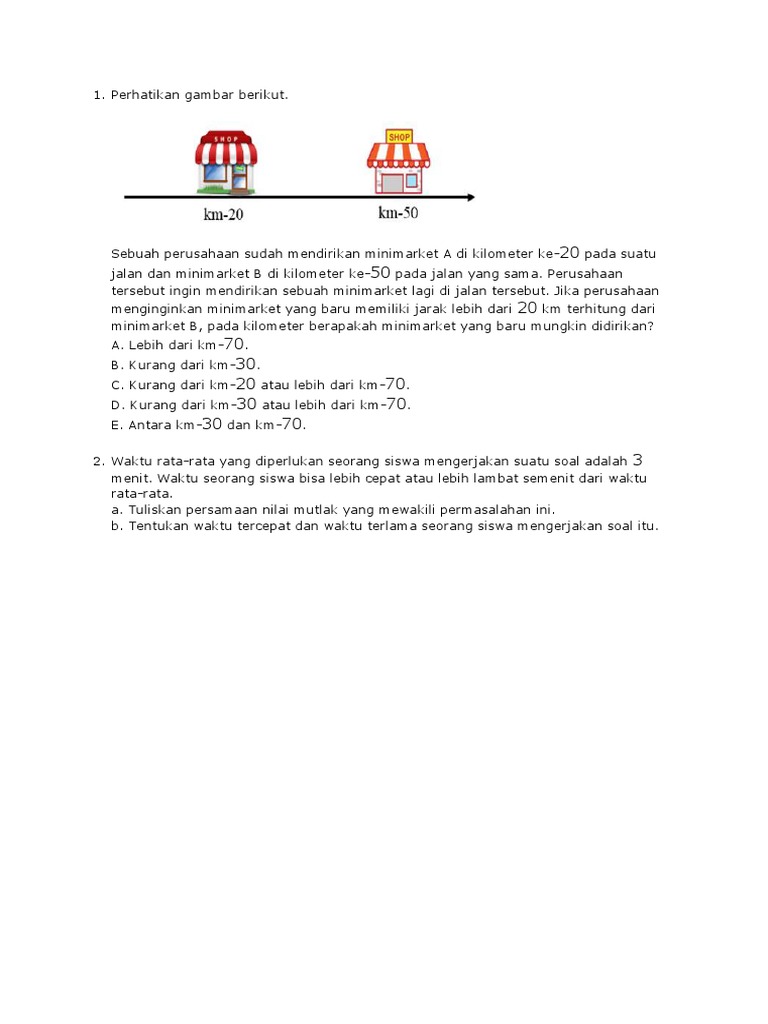 1. Perhatikan gambar berikut.

SHOP

SHOP

km-20

km-50

Sebuah perusahaan sudah mendirikan minimarket A di kilometer ke-20 pada suatu jalan dan minimarket B di kilometer ke-50 pada jalan yang sama. Perusahaan tersebut ingin mendirikan sebuah minimarket lagi di jalan tersebut. Jika perusahaan menginginkan minimarket yang baru memiliki jarak lebih dari 20 km terhitung dari minimarket B, pada kilometer berapakah minimarket yang baru mungkin didirikan?
A. Lebih dari km-70.
B. Kurang dari km-30.
C. Kurang dari km-20 atau lebih dari km-70.
D. Kurang dari km-30 atau lebih dari km-70.
E. Antara km-30 dan km-70.

2. Waktu rata-rata yang diperlukan seorang siswa mengerjakan suatu soal adalah 3 menit. Waktu seorang siswa bisa lebih cepat atau lebih lambat semenit dari waktu rata-rata.
a. Tuliskan persamaan nilai mutlak yang mewakili permasalahan ini.
b. Tentukan waktu tercepat dan waktu terlama seorang siswa mengerjakan soal itu.